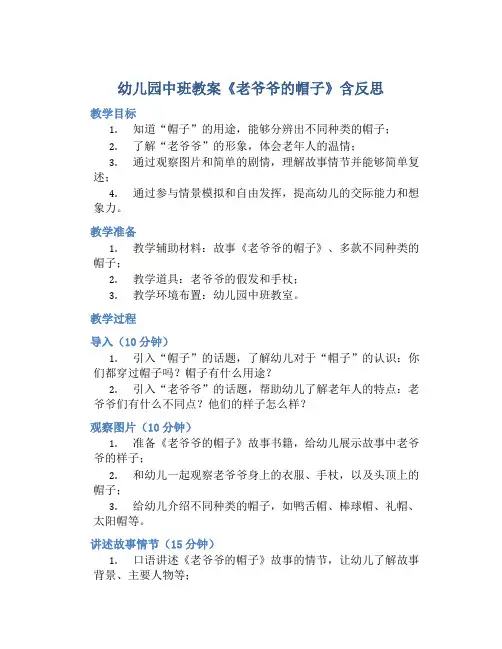 幼儿园中班教案《老爷爷的帽子》含反思

教学目标

1. 知道“帽子”的用途，能够分辨出不同种类的帽子；

2. 了解“老爷爷”的形象，体会老年人的温情；

3. 通过观察图片和简单的剧情，理解故事情节并能够简单复述；

4. 通过参与情景模拟和自由发挥，提高幼儿的交际能力和想象力。

教学准备

1. 教学辅助材料：故事《老爷爷的帽子》、多款不同种类的帽子；

2. 教学道具：老爷爷的假发和手杖；

3. 教学环境布置：幼儿园中班教室。

教学过程

导入（10 分钟）

1. 引入“帽子”的话题，了解幼儿对于“帽子”的认识：你们都穿过帽子吗？帽子有什么用途？

2. 引入“老爷爷”的话题，帮助幼儿了解老年人的特点：老爷爷们有什么不同点？他们的样子怎么样？

观察图片（10 分钟）

1. 准备《老爷爷的帽子》故事书籍，给幼儿展示故事中老爷爷的样子；

2. 和幼儿一起观察老爷爷身上的衣服、手杖，以及头顶上的帽子；

3. 给幼儿介绍不同种类的帽子，如鸭舌帽、棒球帽、礼帽、太阳帽等。

讲述故事情节（15 分钟）

1. 口语讲述《老爷爷的帽子》故事的情节，让幼儿了解故事背景、主要人物等；